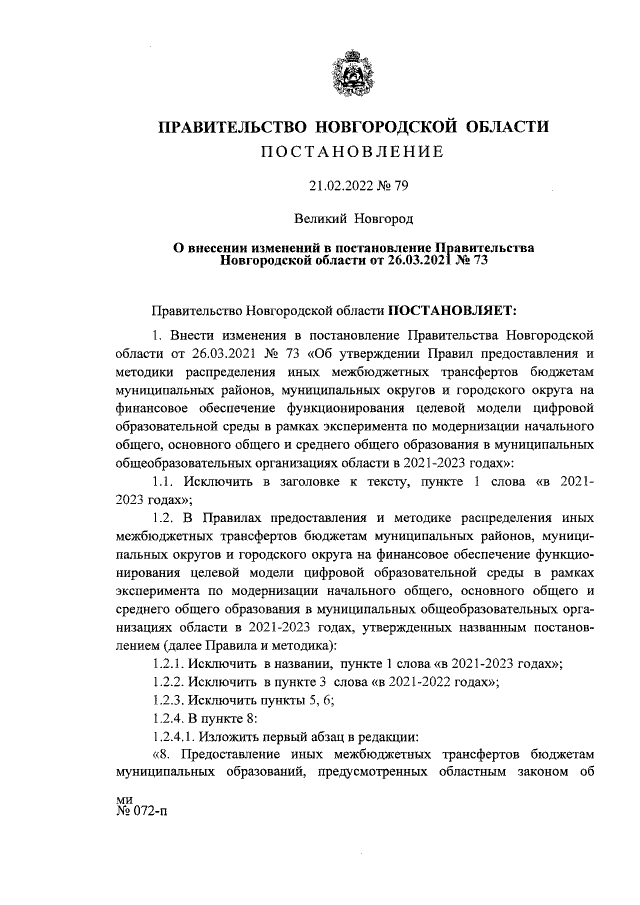 ПРАВИТЕЛЬСТВО НОВГОРОДСКОЙ ОБЛАСТИ
ПОСТАНОВЛЕНИЕ

21.02.2022 № 79

Великий Новгород

О внесении изменений в постановление Правительства Новгородской области от 26.03.2021 № 73

Правительство Новгородской области ПОСТАНОВЛЯЕТ:

1. Внести изменения в постановление Правительства Новгородской области от 26.03.2021 № 73 «Об утверждении Правил предоставления и методики распределения иных межбюджетных трансфертов бюджетам муниципальных районов, муниципальных округов и городского округа на финансовое обеспечение функционирования целевой модели цифровой образовательной среды в рамках эксперимента по модернизации начального общего, основного общего и среднего общего образования в муниципальных общеобразовательных организациях области в 2021-2023 годах»:

1.1. Исключить в заголовке к тексту, пункте 1 слова «в 2021-2023 годах»;

1.2. В Правилах предоставления и методике распределения иных межбюджетных трансфертов бюджетам муниципальных районов, муниципальных округов и городского округа на финансовое обеспечение функционирования целевой модели цифровой образовательной среды в рамках эксперимента по модернизации начального общего, основного общего и среднего общего образования в муниципальных общеобразовательных организациях области в 2021-2023 годах, утвержденных названным постановлением (далее Правила и методика):

1.2.1. Исключить в названии, пункте 1 слова «в 2021-2023 годах»;

1.2.2. Исключить в пункте 3 слова «в 2021-2022 годах»;

1.2.3. Исключить пункты 5, 6;

1.2.4. В пункте 8:

1.2.4.1. Изложить первый абзац в редакции:

«8. Предоставление иных межбюджетных трансфертов бюджетам муниципальных образований, предусмотренных областным законом об

ми
№ 072-п